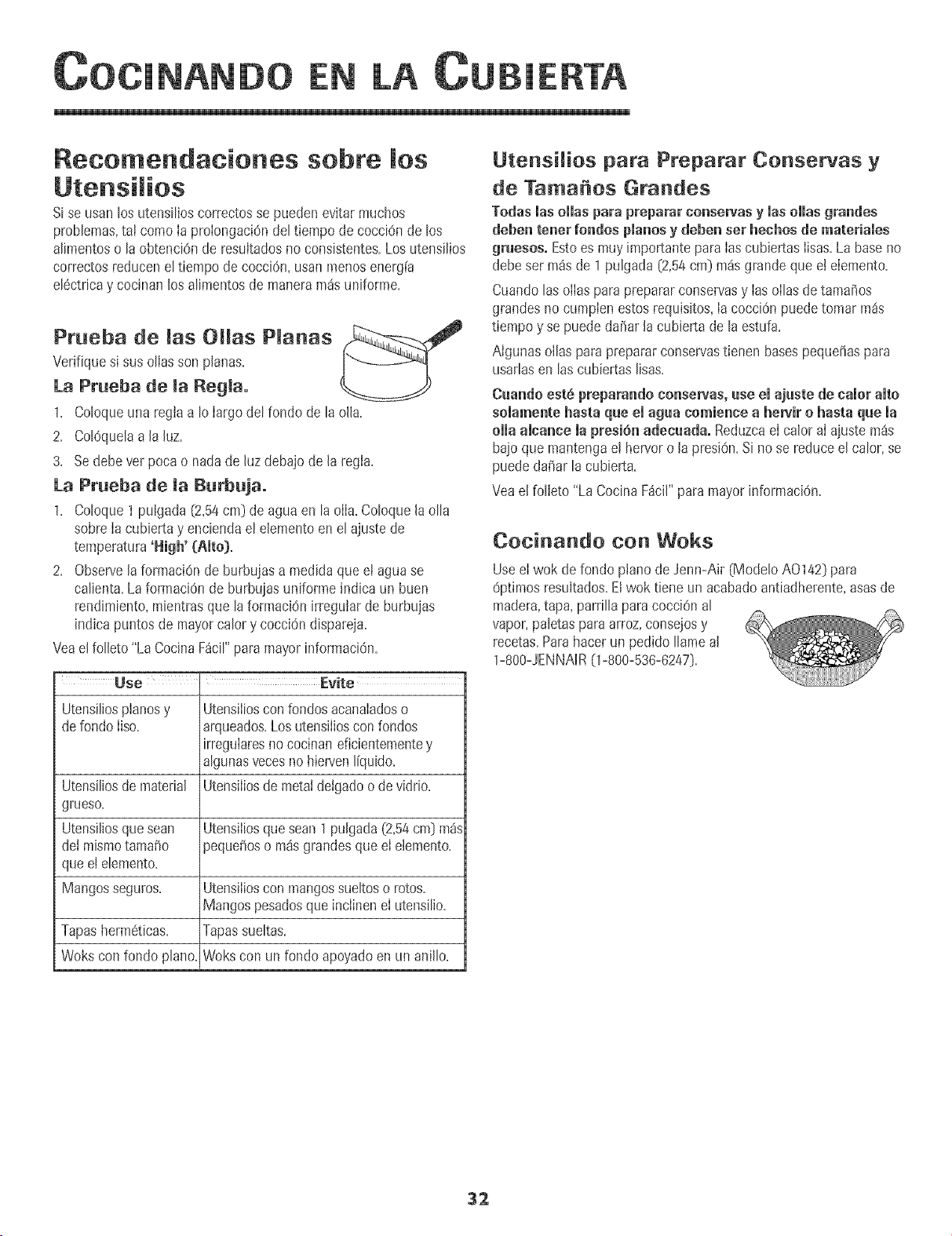 COCINANDO EN LA CUBIERTA

Recomendaciones sobre los Utensilios

Si se usan los utensilios correctos se pueden evitar muchos problemas, tal como la prolongación del tiempo de cocción de los alimentos o la obtención de resultados no consistentes. Los utensilios correctos reducen el tiempo de cocción, usan menos energía eléctrica y cocinan los alimentos de manera más uniforme.

Prueba de las Ollas Planas

Verifique si sus ollas son planas.

La Prueba de la Regla.

1. Coloque una regla a lo largo del fondo de la olla.
2. Colóquela a la luz.
3. Se debe ver poca o nada de luz debajo de la regla.

La Prueba de la Burbuja.

1. Coloque 1 pulgada (2,54 cm) de agua en la olla. Coloque la olla sobre la cubierta y encienda el elemento en el ajuste de temperatura 'High' (Alto).
2. Observe la formación de burbujas a medida que el agua se calienta. La formación de burbujas uniforme indica un buen rendimiento, mientras que la formación irregular de burbujas indica puntos de mayor calor y cocción dispareja.

Vea el folleto "La Cocina Fácil" para mayor información.

| Use | Evite |
|---|---|
| Utensilios planos y de fondo liso. | Utensilios con fondos acanalados o arqueados. Los utensilios con fondos irregulares no cocinan eficientemente y algunas veces no hierven líquido. |
| Utensilios de material grueso. | Utensilios de metal delgado o de vidrio. |
| Utensilios que sean del mismo tamaño que el elemento. | Utensilios que sean 1 pulgada (2,54 cm) más pequeños o más grandes que el elemento. |
| Mangos seguros. | Utensilios con mangos sueltos o rotos. Mangos pesados que inclinen el utensilio. |
| Tapas herméticas. | Tapas sueltas. |
| Woks con fondo plano. | Woks con un fondo apoyado en un anillo. |

Utensilios para Preparar Conservas y de Tamaños Grandes

Todas las ollas para preparar conservas y las ollas grandes deben tener fondos planos y deben ser hechos de materiales gruesos. Esto es muy importante para las cubiertas lisas. La base no debe ser más de 1 pulgada (2,54 cm) más grande que el elemento.

Cuando las ollas para preparar conservas y las ollas de tamaños grandes no cumplen estos requisitos, la cocción puede tomar más tiempo y se puede dañar la cubierta de la estufa.

Algunas ollas para preparar conservas tienen bases pequeñas para usarlas en las cubiertas lisas.

Cuando esté preparando conservas, use el ajuste de calor alto solamente hasta que el agua comience a hervir o hasta que la olla alcance la presión adecuada. Reduzca el calor al ajuste más bajo que mantenga el hervor o la presión. Si no se reduce el calor, se puede dañar la cubierta.

Vea el folleto "La Cocina Fácil" para mayor información.

Cocinando con Woks

Use el wok de fondo plano de Jenn-Air (Modelo AO142) para óptimos resultados. El wok tiene un acabado antiadherente, asas de madera, tapa, parrilla para cocción al vapor, paletas para arroz, consejos y recetas. Para hacer un pedido llame al 1-800-JENNAIR (1-800-536-6247).

32